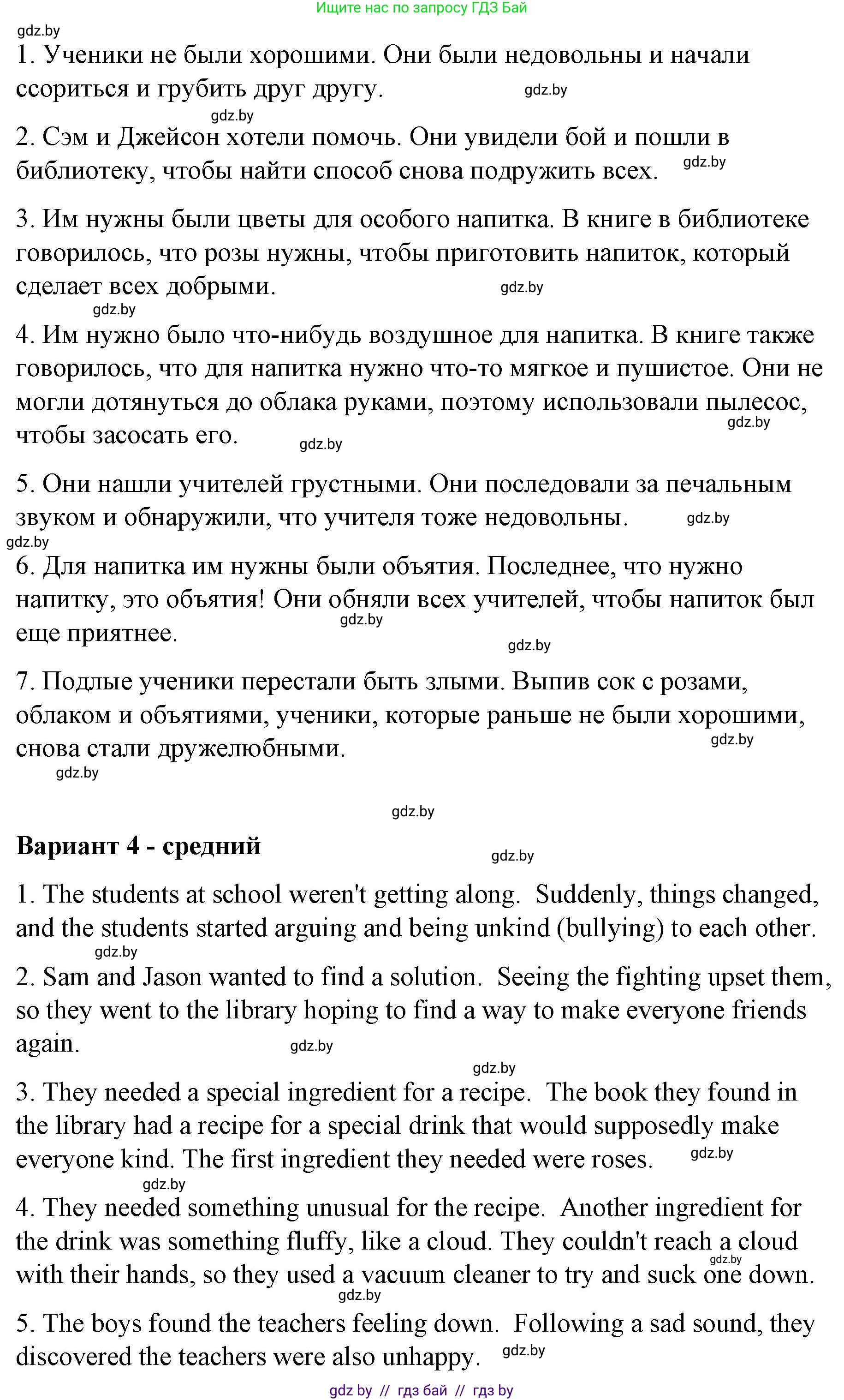 Ищите нас по запросу ГДЗ Бай

gdz.by

1. Ученики не были хорошими. Они были недовольны и начали ссориться и грубить друг другу. gdz.by

gdz.by

2. Сэм и Джейсон хотели помочь. Они увидели бой и пошли в библиотеку, чтобы найти способ снова подружить всех. gdz.by

3. Им нужны были цветы для особого напитка. В книге в библиотеке говорилось, что розы нужны, чтобы приготовить напиток, который сделает всех добрыми. gdz.by

gdz.by

4. Им нужно было что-нибудь воздушное для напитка. В книге также говорилось, что для напитка нужно что-то мягкое и пушистое. Они не могли дотянуться до облака руками, поэтому использовали пылесос, чтобы засосать его. gdz.by gdz.by

5. Они нашли учителей грустными. Они последовали за печальным звуком и обнаружили, что учителя тоже недовольны. gdz.by

gdz.by

6. Для напитка им нужны были объятия. Последнее, что нужно напитку, это объятия! Они обняли всех учителей, чтобы напиток был еще приятнее. gdz.by gdz.by

7. Подлые ученики перестали быть злыми. Выпив сок с розами, облаком и объятиями, ученики, которые раньше не были хорошими, снова стали дружелюбными. gdz.by

gdz.by

gdz.by

Вариант 4 - средний gdz.by

1. The students at school weren't getting along. Suddenly, things changed, and the students started arguing and being unkind (bullying) to each other.

gdz.by

2. Sam and Jason wanted to find a solution. Seeing the fighting upset them, so they went to the library hoping to find a way to make everyone friends again. gdz.by

gdz.by

3. They needed a special ingredient for a recipe. The book they found in the library had a recipe for a special drink that would supposedly make everyone kind. The first ingredient they needed were roses. gdz.by

gdz.by

4. They needed something unusual for the recipe. Another ingredient for the drink was something fluffy, like a cloud. They couldn't reach a cloud with their hands, so they used a vacuum cleaner to try and suck one down. gdz.by

gdz.by

5. The boys found the teachers feeling down. Following a sad sound, they discovered the teachers were also unhappy. gdz.by

gdz by // гдз бай // гдз by